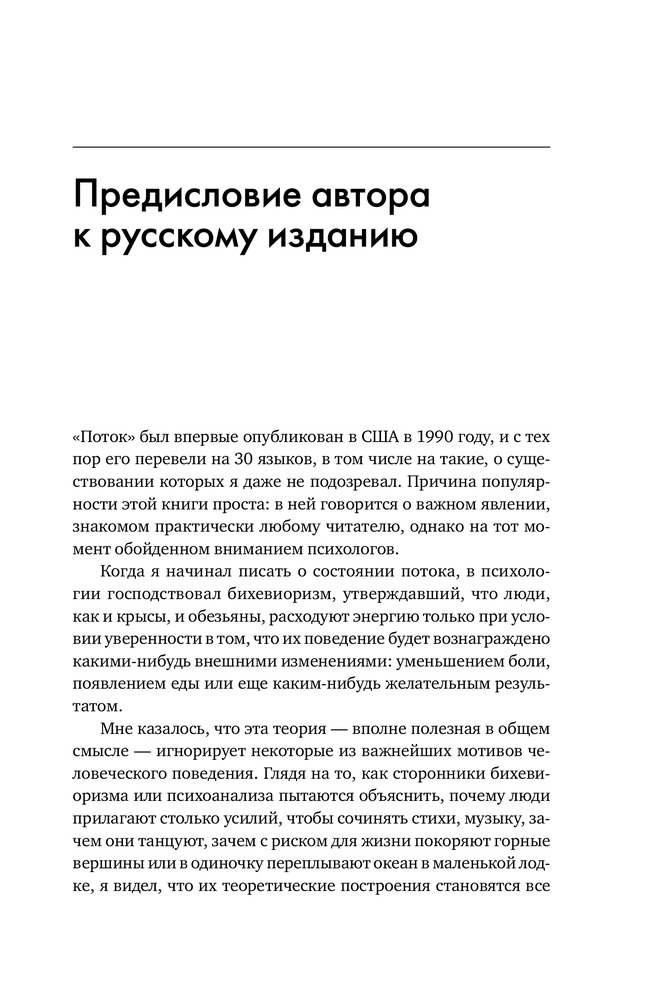 Предисловие автора к русскому изданию

«Поток» был впервые опубликован в США в 1990 году, и с тех пор его перевели на 30 языков, в том числе на такие, о существовании которых я даже не подозревал. Причина популярности этой книги проста: в ней говорится о важном явлении, знакомом практически любому читателю, однако на тот момент обойденном вниманием психологов.

Когда я начинал писать о состоянии потока, в психологии господствовал бихевиоризм, утверждавший, что люди, как и крысы, и обезьяны, расходуют энергию только при условии уверенности в том, что их поведение будет вознаграждено какими-нибудь внешними изменениями: уменьшением боли, появлением еды или еще каким-нибудь желательным результатом.

Мне казалось, что эта теория — вполне полезная в общем смысле — игнорирует некоторые из важнейших мотивов человеческого поведения. Глядя на то, как сторонники бихевиоризма или психоанализа пытаются объяснить, почему люди прилагают столько усилий, чтобы сочинять стихи, музыку, зачем они танцуют, зачем с риском для жизни покоряют горные вершины или в одиночку переплывают океан в маленькой лодке, я видел, что их теоретические построения становятся все